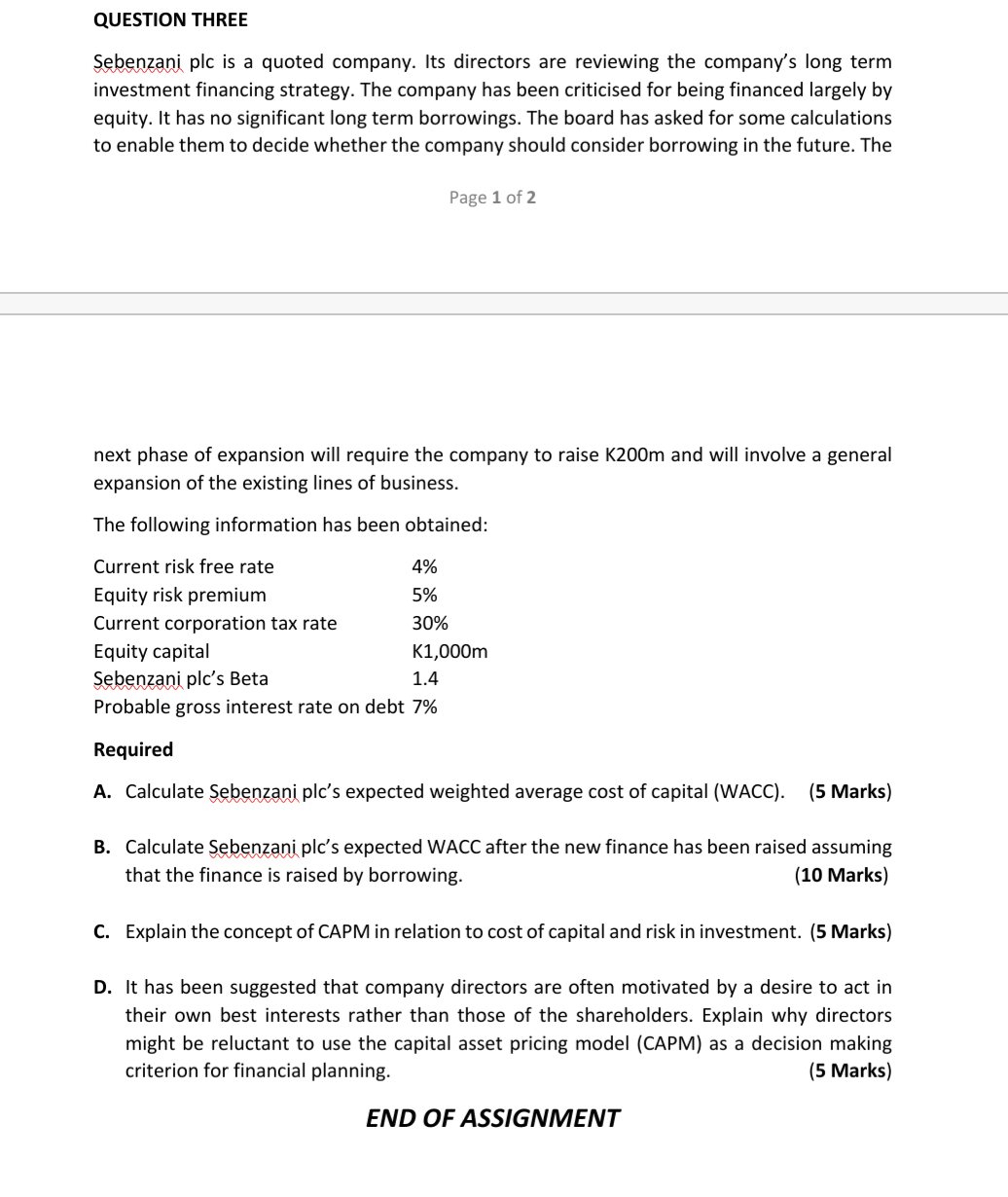 QUESTION THREE

Sebenzani plc is a quoted company. Its directors are reviewing the company's long term investment financing strategy. The company has been criticised for being financed largely by equity. It has no significant long term borrowings. The board has asked for some calculations to enable them to decide whether the company should consider borrowing in the future. The

Page 1 of 2

next phase of expansion will require the company to raise K200m and will involve a general expansion of the existing lines of business.

The following information has been obtained:

| | |
|---|---|
| Current risk free rate | 4% |
| Equity risk premium | 5% |
| Current corporation tax rate | 30% |
| Equity capital | K1,000m |
| Sebenzani plc's Beta | 1.4 |
| Probable gross interest rate on debt | 7% |

Required

A. Calculate Sebenzani plc's expected weighted average cost of capital (WACC). (5 Marks)

B. Calculate Sebenzani plc's expected WACC after the new finance has been raised assuming that the finance is raised by borrowing. (10 Marks)

C. Explain the concept of CAPM in relation to cost of capital and risk in investment. (5 Marks)

D. It has been suggested that company directors are often motivated by a desire to act in their own best interests rather than those of the shareholders. Explain why directors might be reluctant to use the capital asset pricing model (CAPM) as a decision making criterion for financial planning. (5 Marks)

END OF ASSIGNMENT